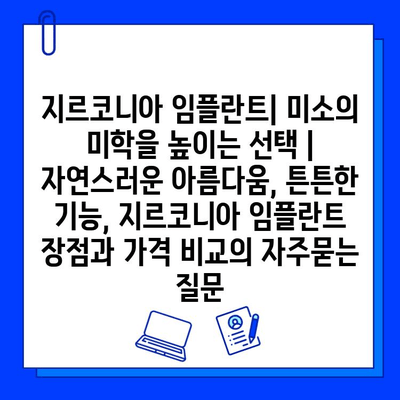 지르코니아 임플란트| 미소의 미학을 높이는 선택 | 자연스러운 아름다움, 튼튼한 기능, 지르코니아 임플란트 장점과 가격 비교의 자주묻는 질문